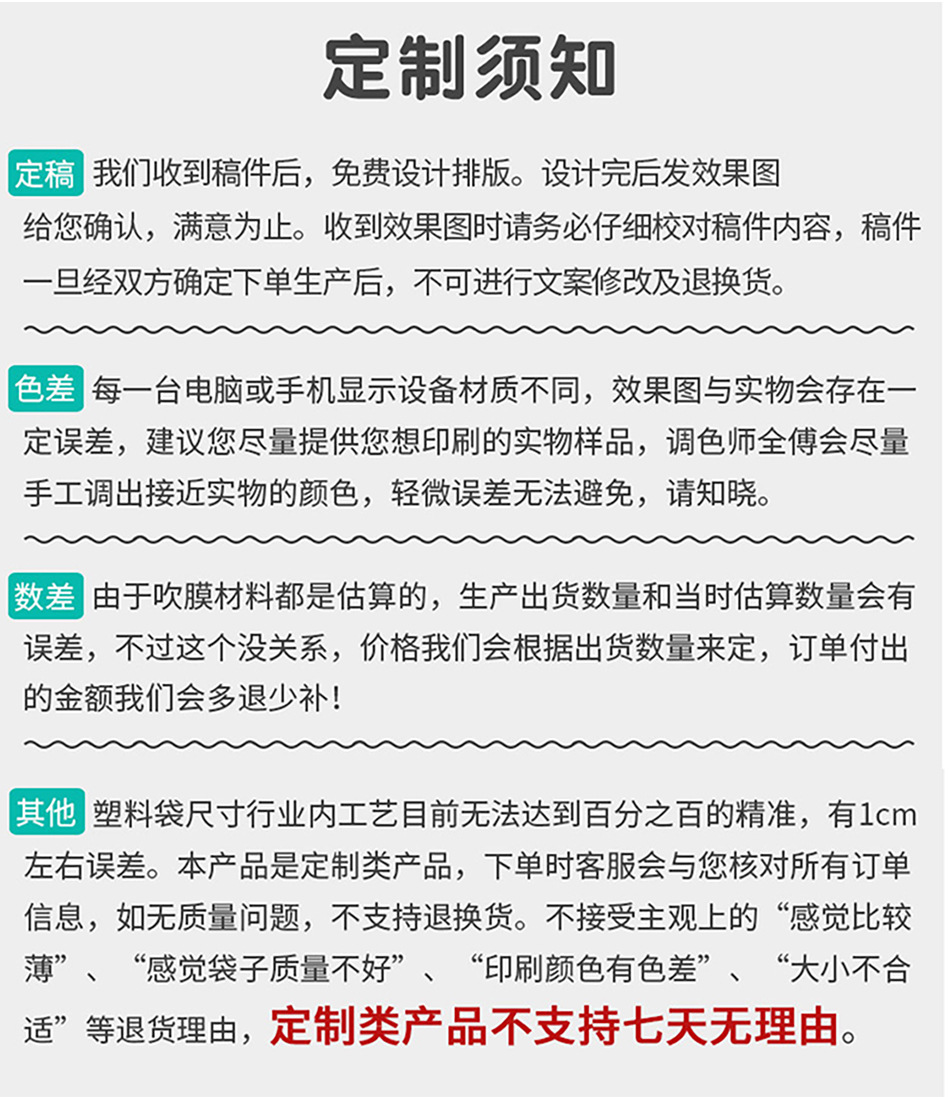 定制须知

定稿 我们收到稿件后，免费设计排版。设计完后发效果图给您确认，满意为止。收到效果图时请务必仔细校对稿件内容，稿件一旦经双方确定下单生产后，不可进行文案修改及退换货。

色差 每一台电脑或手机显示设备材质不同，效果图与实物会存在一定误差，建议您尽量提供您想印刷的实物样品，调色师全傅会尽量手工调出接近实物的颜色，轻微误差无法避免，请知晓。

数差 由于吹膜材料都是估算的，生产出货数量和当时估算数量会有误差，不过这个没关系，价格我们会根据出货数量来定，订单付出的金额我们会多退少补！

其他 塑料袋尺寸行业内工艺目前无法达到百分之百的精准，有1cm左右误差。本产品是定制类产品，下单时客服会与您核对所有订单信息，如无质量问题，不支持退换货。不接受主观上的“感觉比较薄”、“感觉袋子质量不好”、“印刷颜色有色差”、“大小不合适”等退货理由，定制类产品不支持七天无理由。